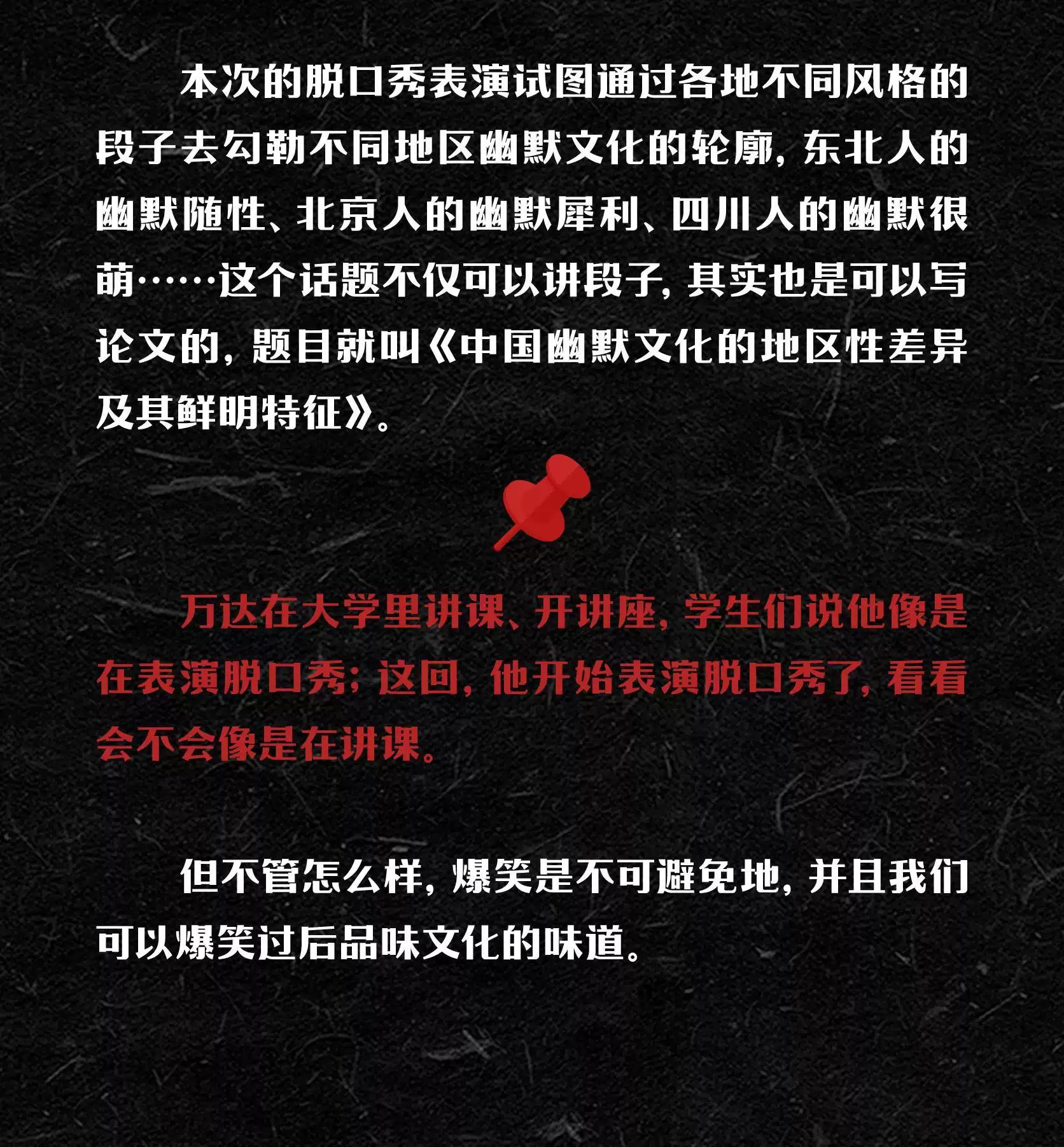 本次的脱口秀表演试图通过各地不同风格的段子去勾勒不同地区幽默文化的轮廓，东北人的幽默随性、北京人的幽默犀利、四川人的幽默很萌……这个话题不仅可以讲段子，其实也是可以写论文的，题目就叫《中国幽默文化的地区性差异及其鲜明特征》。

万达在大学里讲课、开讲座，学生们说他像是在表演脱口秀；这回，他开始表演脱口秀了，看看会不会像是在讲课。

但不管怎么样，爆笑是不可避免地，并且我们可以爆笑过后品味文化的味道。